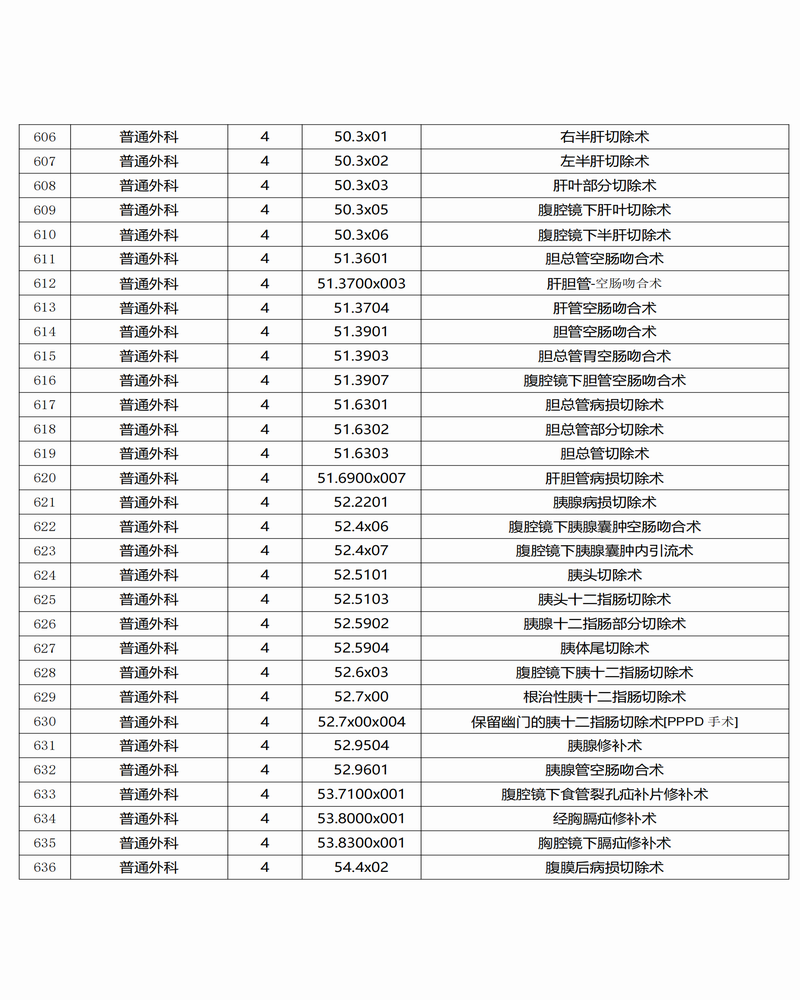 | 606 | 普通外科 | 4 | 50.3x01 | 右半肝切除术 |
|---|---|---|---|---|
| 607 | 普通外科 | 4 | 50.3x02 | 左半肝切除术 |
| 608 | 普通外科 | 4 | 50.3x03 | 肝叶部分切除术 |
| 609 | 普通外科 | 4 | 50.3x05 | 腹腔镜下肝叶切除术 |
| 610 | 普通外科 | 4 | 50.3x06 | 腹腔镜下半肝切除术 |
| 611 | 普通外科 | 4 | 51.3601 | 胆总管空肠吻合术 |
| 612 | 普通外科 | 4 | 51.3700x003 | 肝胆管-空肠吻合术 |
| 613 | 普通外科 | 4 | 51.3704 | 肝管空肠吻合术 |
| 614 | 普通外科 | 4 | 51.3901 | 胆管空肠吻合术 |
| 615 | 普通外科 | 4 | 51.3903 | 胆总管胃空肠吻合术 |
| 616 | 普通外科 | 4 | 51.3907 | 腹腔镜下胆管空肠吻合术 |
| 617 | 普通外科 | 4 | 51.6301 | 胆总管病损切除术 |
| 618 | 普通外科 | 4 | 51.6302 | 胆总管部分切除术 |
| 619 | 普通外科 | 4 | 51.6303 | 胆总管切除术 |
| 620 | 普通外科 | 4 | 51.6900x007 | 肝胆管病损切除术 |
| 621 | 普通外科 | 4 | 52.2201 | 胰腺病损切除术 |
| 622 | 普通外科 | 4 | 52.4x06 | 腹腔镜下胰腺囊肿空肠吻合术 |
| 623 | 普通外科 | 4 | 52.4x07 | 腹腔镜下胰腺囊肿内引流术 |
| 624 | 普通外科 | 4 | 52.5101 | 胰头切除术 |
| 625 | 普通外科 | 4 | 52.5103 | 胰头十二指肠切除术 |
| 626 | 普通外科 | 4 | 52.5902 | 胰腺十二指肠部分切除术 |
| 627 | 普通外科 | 4 | 52.5904 | 胰体尾切除术 |
| 628 | 普通外科 | 4 | 52.6x03 | 腹腔镜下胰十二指肠切除术 |
| 629 | 普通外科 | 4 | 52.7x00 | 根治性胰十二指肠切除术 |
| 630 | 普通外科 | 4 | 52.7x00x004 | 保留幽门的胰十二指肠切除术[PPPD 手术] |
| 631 | 普通外科 | 4 | 52.9504 | 胰腺修补术 |
| 632 | 普通外科 | 4 | 52.9601 | 胰腺管空肠吻合术 |
| 633 | 普通外科 | 4 | 53.7100x001 | 腹腔镜下食管裂孔疝补片修补术 |
| 634 | 普通外科 | 4 | 53.8000x001 | 经胸膈疝修补术 |
| 635 | 普通外科 | 4 | 53.8300x001 | 胸腔镜下膈疝修补术 |
| 636 | 普通外科 | 4 | 54.4x02 | 腹膜后病损切除术 |